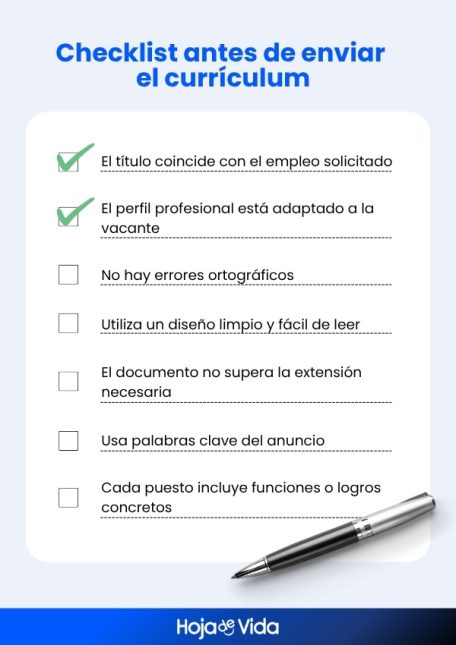 Checklist antes de enviar el currículum

El título coincide con el empleo solicitado

El perfil profesional está adaptado a la vacante

No hay errores ortográficos

Utiliza un diseño limpio y fácil de leer

El documento no supera la extensión necesaria

Usa palabras clave del anuncio

Cada puesto incluye funciones o logros concretos

Hoja de Vida